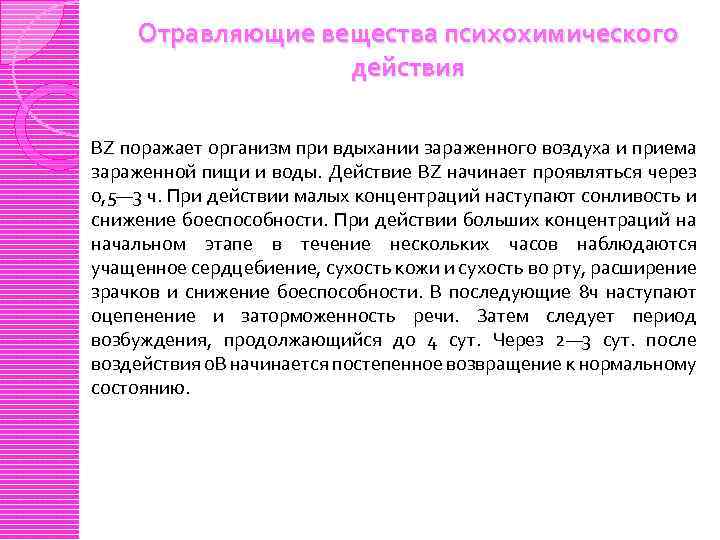 Отравляющие вещества психохимического действия

BZ поражает организм при вдыхании зараженного воздуха и приема зараженной пищи и воды. Действие BZ начинает проявляться через 0,5—3 ч. При действии малых концентраций наступают сонливость и снижение боеспособности. При действии больших концентраций на начальном этапе в течение нескольких часов наблюдаются учащенное сердцебиение, сухость кожи и сухость во рту, расширение зрачков и снижение боеспособности. В последующие 8ч наступают оцепенение и заторможенность речи. Затем следует период возбуждения, продолжающийся до 4 сут. Через 2—3 сут. после воздействия оВ начинается постепенное возвращение к нормальному состоянию.